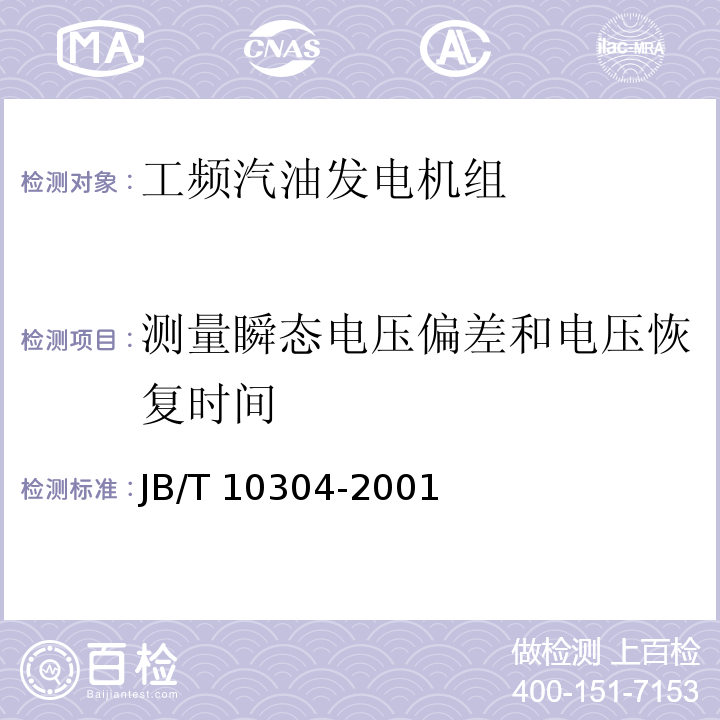 MA CNAS AL ilac-MRA

检测对象：工频汽油发电机组

检测项目：测量瞬态电压偏差和电压恢复时间

检测标准：JB/T 10304-2001

百检 Baijiantest.com

做检测 上百检
400-151-7153